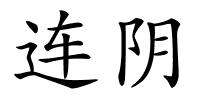 连阴